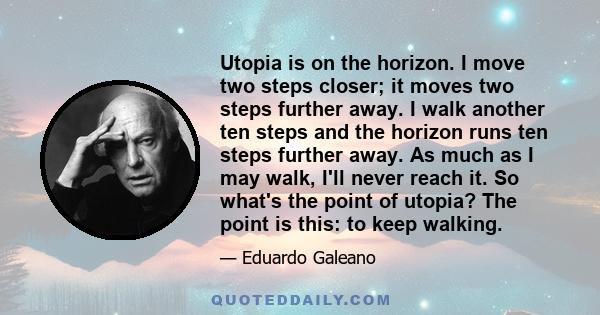 Utopia is on the horizon. I move two steps closer; it moves two steps further away. I walk another ten steps and the horizon runs ten steps further away. As much as I may walk, I'll never reach it. So what's the point of utopia? The point is this: to keep walking.

— Eduardo Galeano

QUOTEDDAILY.COM